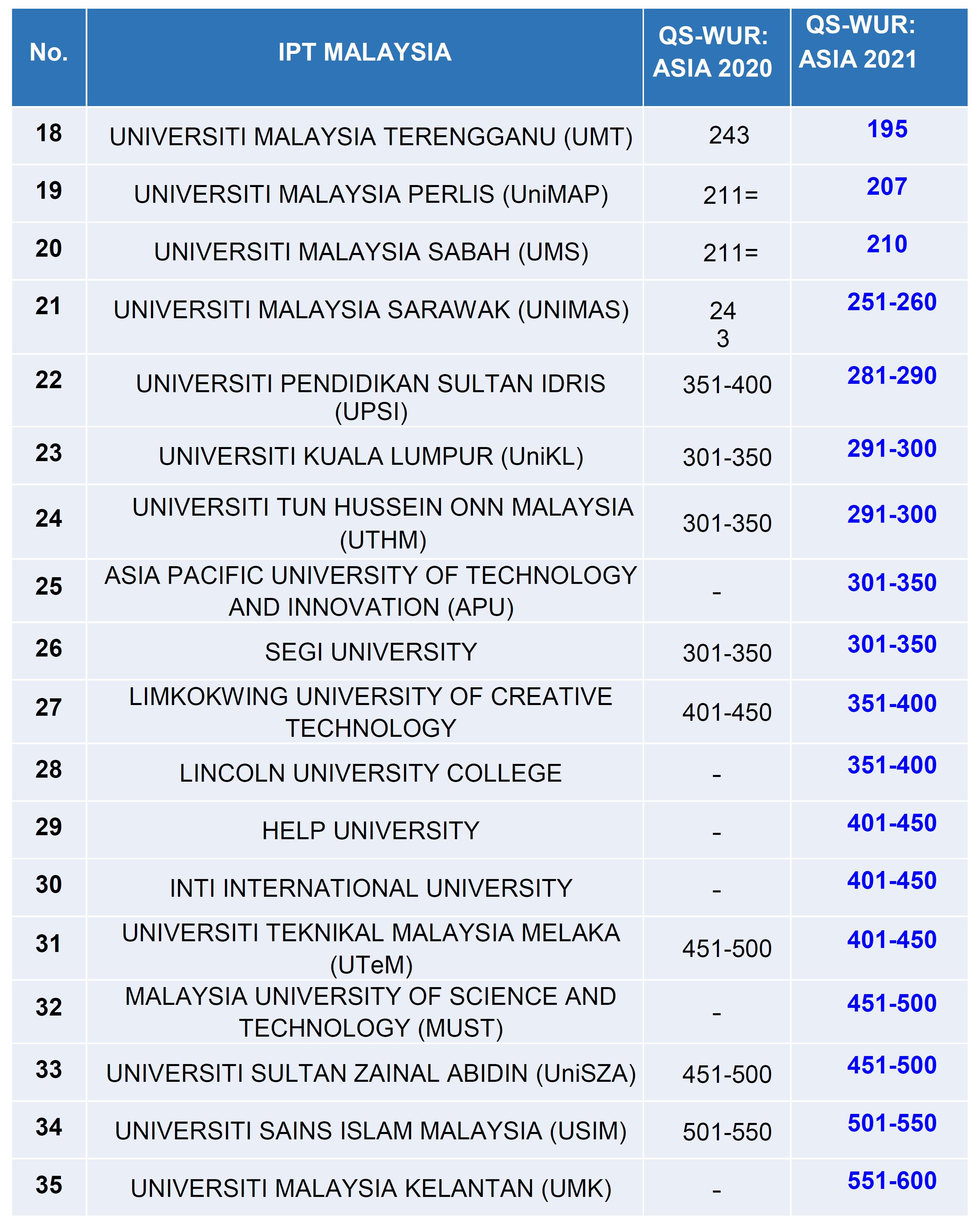 | No. | IPT MALAYSIA | QS-WUR: ASIA 2020 | QS-WUR: ASIA 2021 |
|---|---|---|---|
| 18 | UNIVERSITI MALAYSIA TERENGGANU (UMT) | 243 | 195 |
| 19 | UNIVERSITI MALAYSIA PERLIS (UniMAP) | 211= | 207 |
| 20 | UNIVERSITI MALAYSIA SABAH (UMS) | 211= | 210 |
| 21 | UNIVERSITI MALAYSIA SARAWAK (UNIMAS) | 24 3 | 251-260 |
| 22 | UNIVERSITI PENDIDIKAN SULTAN IDRIS (UPSI) | 351-400 | 281-290 |
| 23 | UNIVERSITI KUALA LUMPUR (UniKL) | 301-350 | 291-300 |
| 24 | UNIVERSITI TUN HUSSEIN ONN MALAYSIA (UTHM) | 301-350 | 291-300 |
| 25 | ASIA PACIFIC UNIVERSITY OF TECHNOLOGY AND INNOVATION (APU) | - | 301-350 |
| 26 | SEGI UNIVERSITY | 301-350 | 301-350 |
| 27 | LIMKOKWING UNIVERSITY OF CREATIVE TECHNOLOGY | 401-450 | 351-400 |
| 28 | LINCOLN UNIVERSITY COLLEGE | - | 351-400 |
| 29 | HELP UNIVERSITY | - | 401-450 |
| 30 | INTI INTERNATIONAL UNIVERSITY | - | 401-450 |
| 31 | UNIVERSITI TEKNIKAL MALAYSIA MELAKA (UTeM) | 451-500 | 401-450 |
| 32 | MALAYSIA UNIVERSITY OF SCIENCE AND TECHNOLOGY (MUST) | - | 451-500 |
| 33 | UNIVERSITI SULTAN ZAINAL ABIDIN (UniSZA) | 451-500 | 451-500 |
| 34 | UNIVERSITI SAINS ISLAM MALAYSIA (USIM) | 501-550 | 501-550 |
| 35 | UNIVERSITI MALAYSIA KELANTAN (UMK) | - | 551-600 |